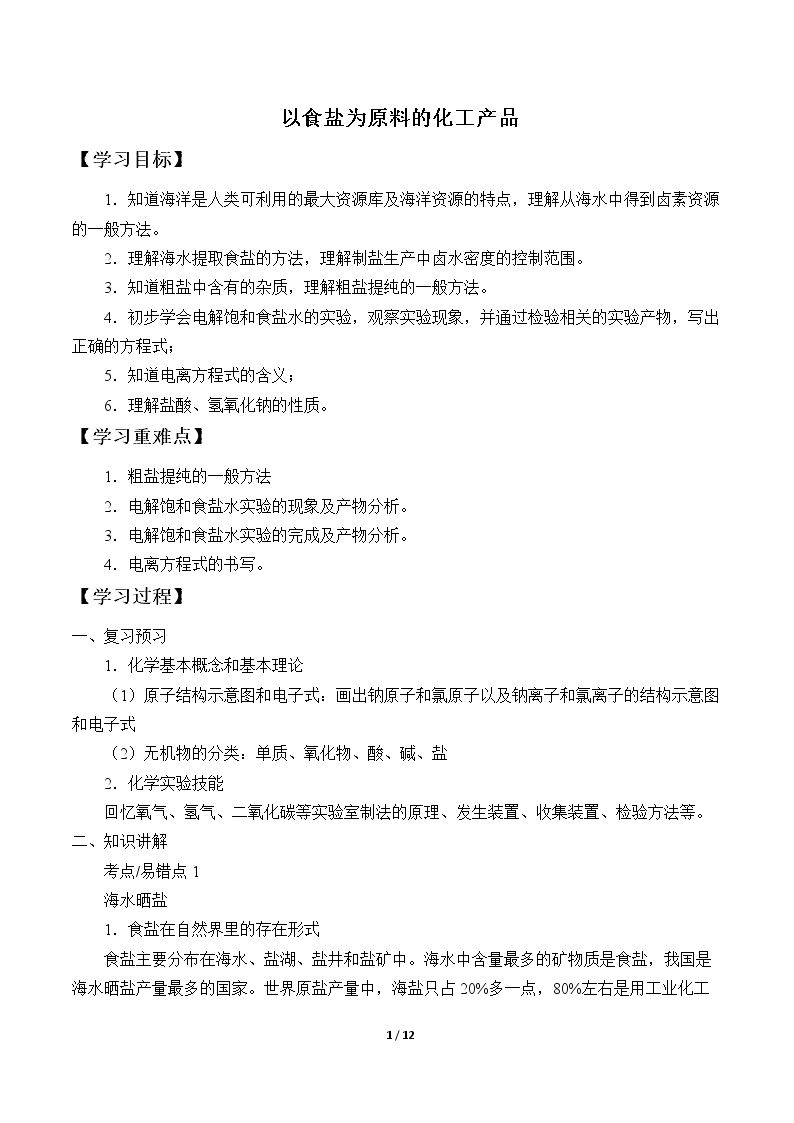 以食盐为原料的化工产品

【学习目标】

1.知道海洋是人类可利用的最大资源库及海洋资源的特点，理解从海水中得到卤素资源的一般方法。

2.理解海水提取食盐的方法，理解制盐生产中卤水密度的控制范围。

3.知道粗盐中含有的杂质，理解粗盐提纯的一般方法。

4.初步学会电解饱和食盐水的实验，观察实验现象，并通过检验相关的实验产物，写出正确的方程式；

5.知道电离方程式的含义；

6.理解盐酸、氢氧化钠的性质。

【学习重难点】

1.粗盐提纯的一般方法

2.电解饱和食盐水实验的现象及产物分析。

3.电解饱和食盐水实验的完成及产物分析。

4.电离方程式的书写。

【学习过程】

一、复习预习

1.化学基本概念和基本理论

（1）原子结构示意图和电子式：画出钠原子和氯原子以及钠离子和氯离子的结构示意图和电子式

（2）无机物的分类：单质、氧化物、酸、碱、盐

2.化学实验技能

回忆氧气、氢气、二氧化碳等实验室制法的原理、发生装置、收集装置、检验方法等。

二、知识讲解

考点/易错点1

海水晒盐

1.食盐在自然界里的存在形式

食盐主要分布在海水、盐湖、盐井和盐矿中。海水中含量最多的矿物质是食盐，我国是海水晒盐产量最多的国家。世界原盐产量中，海盐只占20%多一点，80%左右是用工业化工

1 / 12